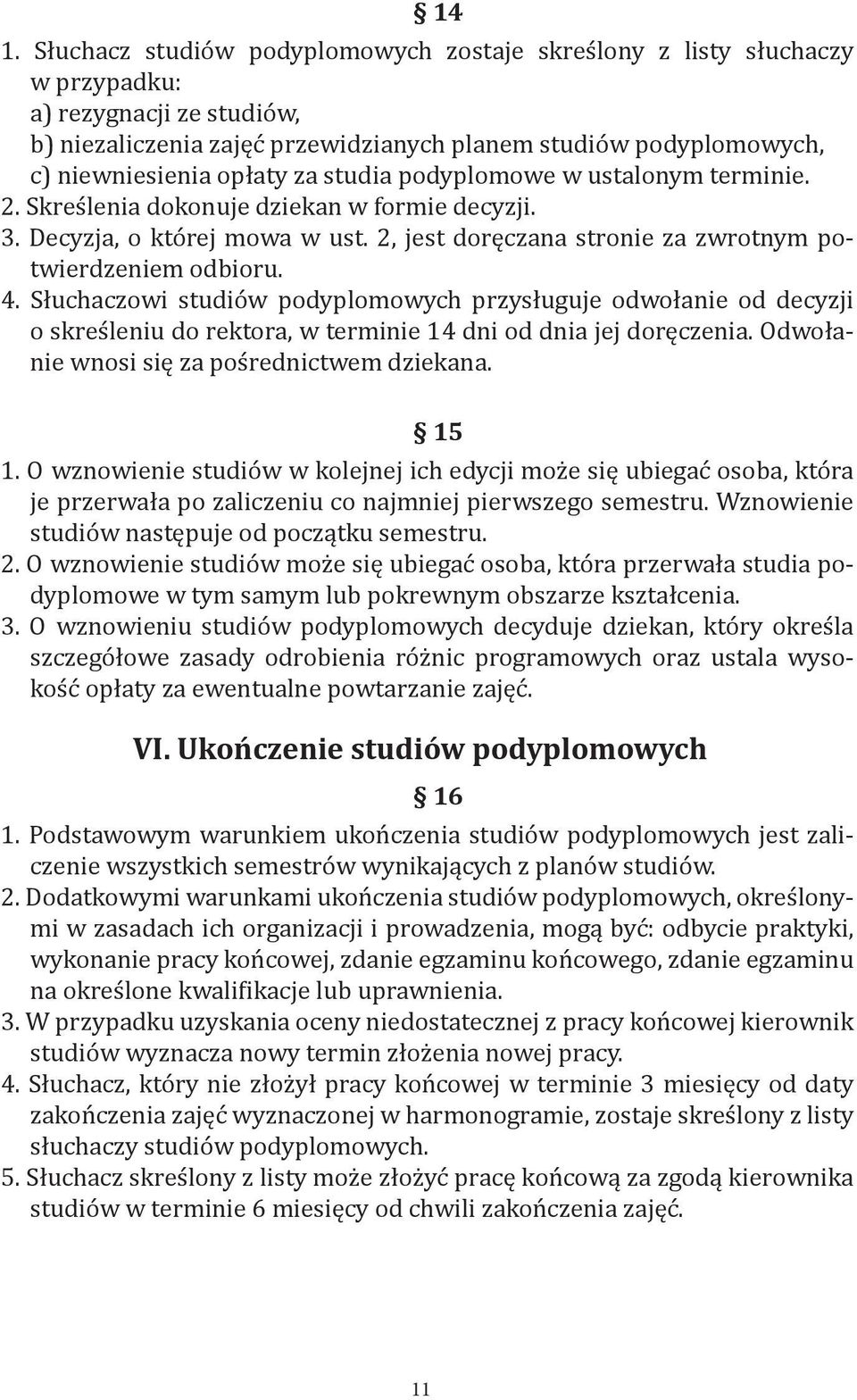 § 14
1. Słuchacz studiów podyplomowych zostaje skreślony z listy słuchaczy w przypadku:
a) rezygnacji ze studiów,
b) niezaliczenia zajęć przewidzianych planem studiów podyplomowych,
c) niewniesienia opłaty za studia podyplomowe w ustalonym terminie.
2. Skreślenia dokonuje dziekan w formie decyzji.
3. Decyzja, o której mowa w ust. 2, jest doręczana stronie za zwrotnym potwierdzeniem odbioru.
4. Słuchaczowi studiów podyplomowych przysługuje odwołanie od decyzji o skreśleniu do rektora, w terminie 14 dni od dnia jej doręczenia. Odwołanie wnosi się za pośrednictwem dziekana.

§ 15
1. O wznowienie studiów w kolejnej ich edycji może się ubiegać osoba, która je przerwała po zaliczeniu co najmniej pierwszego semestru. Wznowienie studiów następuje od początku semestru.
2. O wznowienie studiów może się ubiegać osoba, która przerwała studia podyplomowe w tym samym lub pokrewnym obszarze kształcenia.
3. O wznowieniu studiów podyplomowych decyduje dziekan, który określa szczegółowe zasady odrobienia różnic programowych oraz ustala wysokość opłaty za ewentualne powtarzanie zajęć.

VI. Ukończenie studiów podyplomowych

§ 16
1. Podstawowym warunkiem ukończenia studiów podyplomowych jest zaliczenie wszystkich semestrów wynikających z planów studiów.
2. Dodatkowymi warunkami ukończenia studiów podyplomowych, określonymi w zasadach ich organizacji i prowadzenia, mogą być: odbycie praktyki, wykonanie pracy końcowej, zdanie egzaminu końcowego, zdanie egzaminu na określone kwalifikacje lub uprawnienia.
3. W przypadku uzyskania oceny niedostatecznej z pracy końcowej kierownik studiów wyznacza nowy termin złożenia nowej pracy.
4. Słuchacz, który nie złożył pracy końcowej w terminie 3 miesięcy od daty zakończenia zajęć wyznaczonej w harmonogramie, zostaje skreślony z listy słuchaczy studiów podyplomowych.
5. Słuchacz skreślony z listy może złożyć pracę końcową za zgodą kierownika studiów w terminie 6 miesięcy od chwili zakończenia zajęć.

11